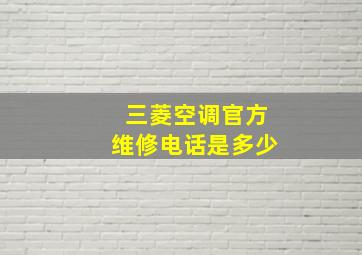 三菱空调官方
维修电话是多少